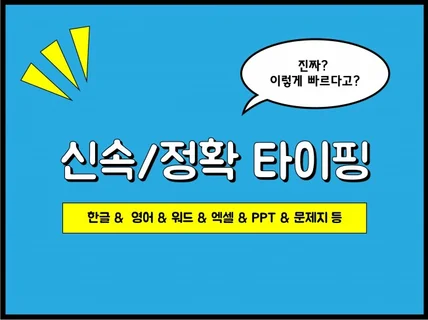 진짜?
이렇게 빠르다고?

신속/정확 타이핑

한글 & 영어 & 워드 & 엑셀 & PPT & 문제지 등